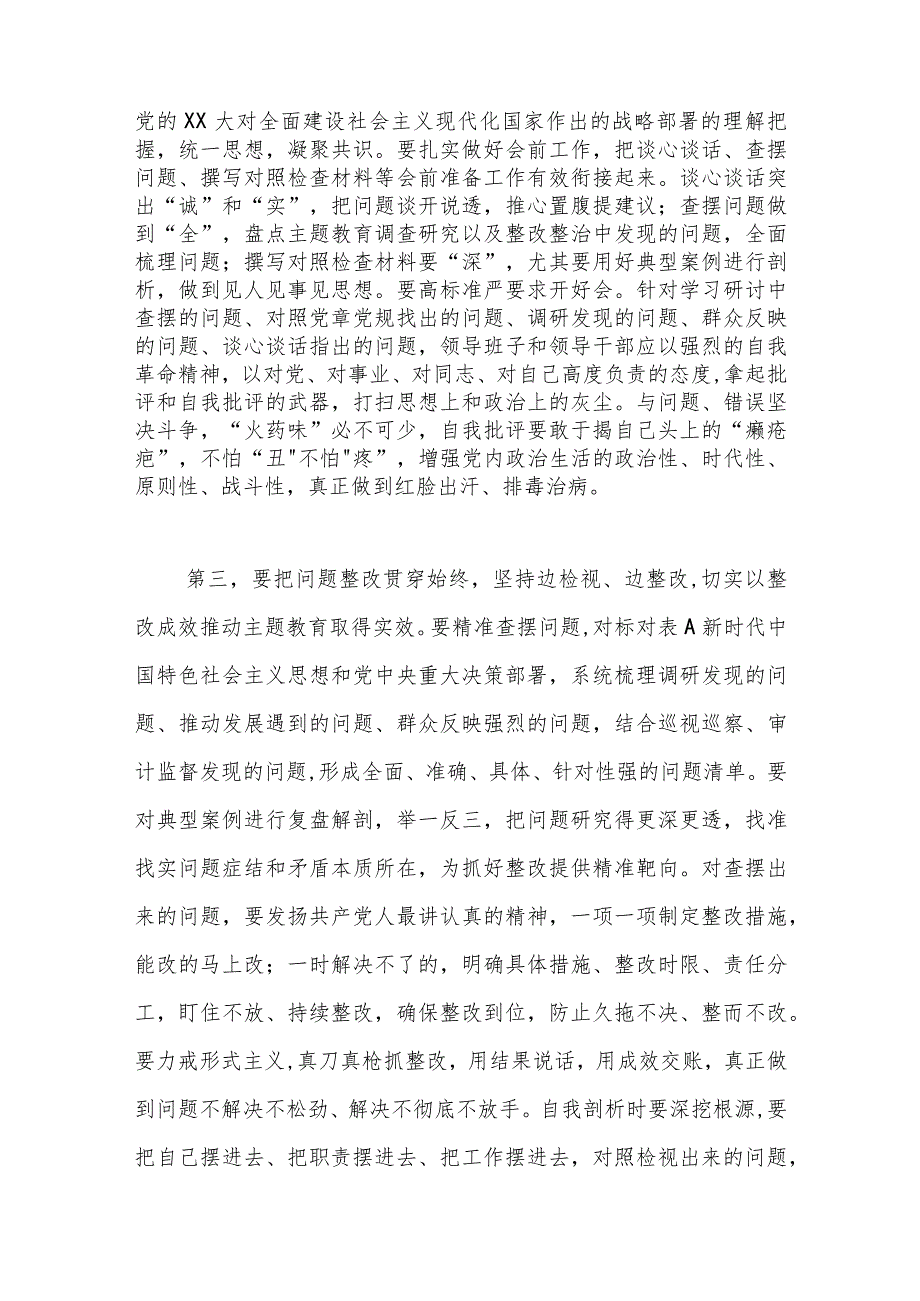 党的XX大对全面建设社会主义现代化国家作出的战略部署的理解把握，统一思想，凝聚共识。要扎实做好会前工作，把谈心谈话、查摆问题、撰写对照检查材料等会前准备工作有效衔接起来。谈心谈话突出“诚”和“实”，把问题谈开说透，推心置腹提建议；查摆问题做到“全”，盘点主题教育调查研究以及整改整治中发现的问题，全面梳理问题；撰写对照检查材料要“深”，尤其要用好典型案例进行剖析，做到见人见事见思想。要高标准严要求开好会。针对学习研讨中查摆的问题、对照党章党规找出的问题、调研发现的问题、群众反映的问题、谈心谈话指出的问题，领导班子和领导干部应以强烈的自我革命精神，以对党、对事业、对同志、对自己高度负责的态度,拿起批评和自我批评的武器，打扫思想上和政治上的灰尘。与问题、错误坚决斗争，“火药味”必不可少，自我批评要敢于揭自己头上的“癞疮疤”，不怕“丑"不怕"疼”，增强党内政治生活的政治性、时代性、原则性、战斗性，真正做到红脸出汗、排毒治病。

第三，要把问题整改贯穿始终，坚持边检视、边整改,切实以整改成效推动主题教育取得实效。要精准查摆问题,对标对表A新时代中国特色社会主义思想和党中央重大决策部署，系统梳理调研发现的问题、推动发展遇到的问题、群众反映强烈的问题，结合巡视巡察、审计监督发现的问题,形成全面、准确、具体、针对性强的问题清单。要对典型案例进行复盘解剖，举一反三，把问题研究得更深更透，找准找实问题症结和矛盾本质所在，为抓好整改提供精准靶向。对查摆出来的问题，要发扬共产党人最讲认真的精神，一项一项制定整改措施，能改的马上改；一时解决不了的，明确具体措施、整改时限、责任分工，盯住不放、持续整改，确保整改到位，防止久拖不决、整而不改。要力戒形式主义,真刀真枪抓整改，用结果说话，用成效交账，真正做到问题不解决不松劲、解决不彻底不放手。自我剖析时要深挖根源,要把自己摆进去、把职责摆进去、把工作摆进去，对照检视出来的问题,